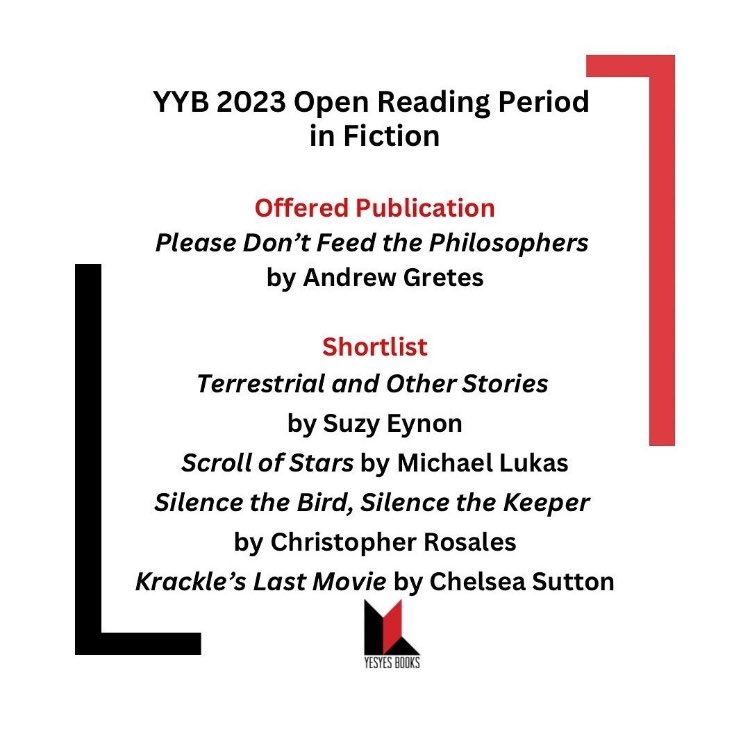 YYB 2023 Open Reading Period in Fiction

Offered Publication
Please Don't Feed the Philosophers
by Andrew Gretes

Shortlist
Terrestrial and Other Stories
by Suzy Eynon
Scroll of Stars by Michael Lukas
Silence the Bird, Silence the Keeper
by Christopher Rosales
Krackle's Last Movie by Chelsea Sutton

YESYES BOOKS